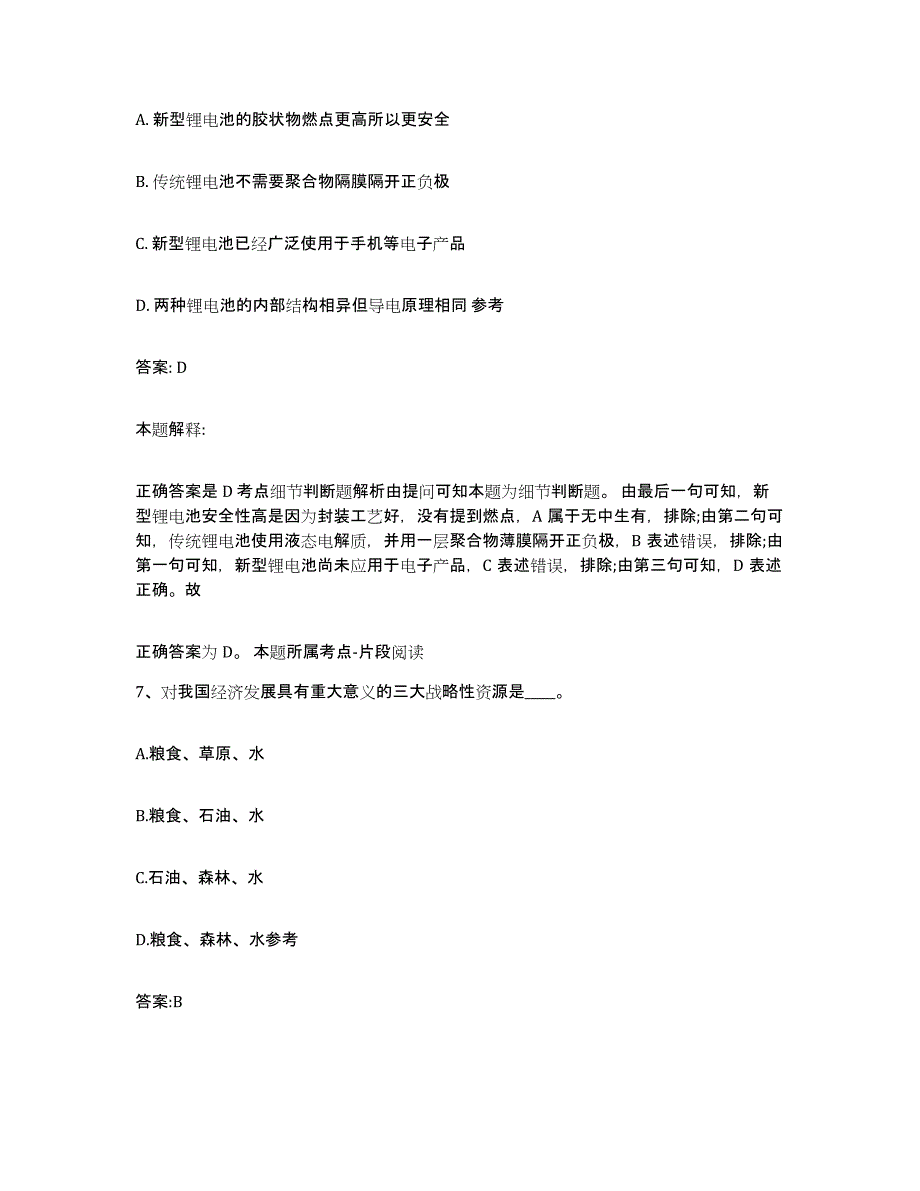 A. 新型锂电池的胶状物燃点更高所以更安全

B. 传统锂电池不需要聚合物隔膜隔开正负极

C. 新型锂电池已经广泛使用于手机等电子产品

D. 两种锂电池的内部结构相异但导电原理相同 参考

答案: D

本题解释:

正确答案是 D 考点细节判断题解析由提问可知本题为细节判断题。 由最后一句可知，新型锂电池安全性高是因为封装工艺好，没有提到燃点，A 属于无中生有，排除;由第二句可知，传统锂电池使用液态电解质，并用一层聚合物薄膜隔开正负极，B 表述错误，排除;由第一句可知，新型锂电池尚未应用于电子产品，C 表述错误，排除;由第三句可知，D 表述正确。故

正确答案为 D。 本题所属考点-片段阅读

7、对我国经济发展具有重大意义的三大战略性资源是____。

A.粮食、草原、水

B.粮食、石油、水

C.石油、森林、水

D.粮食、森林、水参考

答案:B